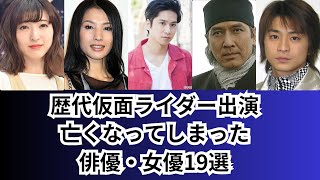 歴代仮面ライダー出演
亡くなってしまった
俳優・女優19選